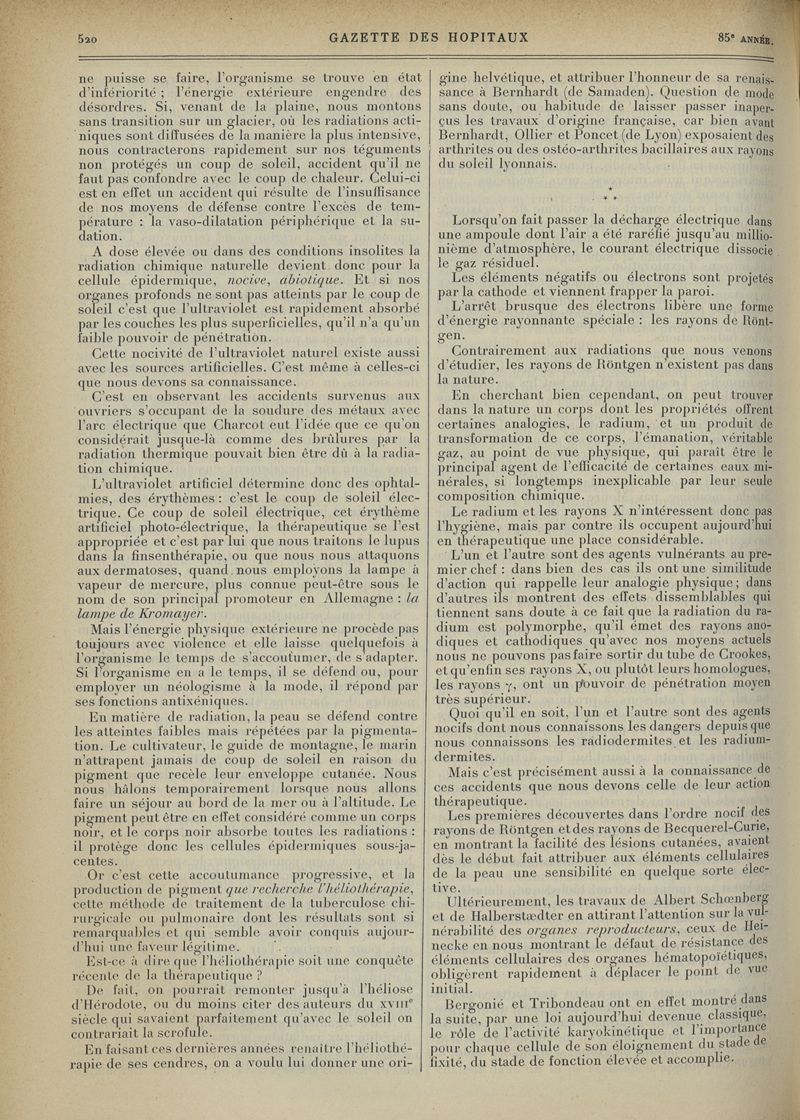 520 GAZETTE DES HOPITAUX 85e ANNÉE.

ne puisse se faire, l'organisme se trouve en état d'infériorité ; l'énergie extérieure engendre des désordres. Si, venant de la plaine, nous montons sans transition sur un glacier, où les radiations actiniques sont diffusées de la manière la plus intensive, nous contracterons rapidement sur nos téguments non protégés un coup de soleil, accident qu'il ne faut pas confondre avec le coup de chaleur. Celui-ci est en effet un accident qui résulte de l'insuffisance de nos moyens de défense contre l'excès de température : la vaso-dilatation périphérique et la sudation.

A dose élevée ou dans des conditions insolites la radiation chimique naturelle devient donc pour la cellule épidermique, nocive, abiotique. Et si nos organes profonds ne sont pas atteints par le coup de soleil c'est que l'ultraviolet est rapidement absorbé par les couches les plus superficielles, qu'il n'a qu'un faible pouvoir de pénétration.

Cette nocivité de l'ultraviolet naturel existe aussi avec les sources artificielles. C'est même à celles-ci que nous devons sa connaissance.

C'est en observant les accidents survenus aux ouvriers s'occupant de la soudure des métaux avec l'arc électrique que Charcot eut l'idée que ce qu'on considérait jusque-là comme des brûlures par la radiation thermique pouvait bien être dû à la radiation chimique.

L'ultraviolet artificiel détermine donc des ophtalmies, des érythèmes : c'est le coup de soleil électrique. Ce coup de soleil électrique, cet érythème artificiel photo-électrique, la thérapeutique se l'est appropriée et c'est par lui que nous traitons le lupus dans la finsenthérapie, ou que nous nous attaquons aux dermatoses, quand nous employons la lampe à vapeur de mercure, plus connue peut-être sous le nom de son principal promoteur en Allemagne : la lampe de Kromayer.

Mais l'énergie physique extérieure ne procède pas toujours avec violence et elle laisse quelquefois à l'organisme le temps de s'accoutumer, de s'adapter. Si l'organisme en a le temps, il se défend ou, pour employer un néologisme à la mode, il répond par ses fonctions antixéniques.

En matière de radiation, la peau se défend contre les atteintes faibles mais répétées par la pigmentation. Le cultivateur, le guide de montagne, le marin n'attrapent jamais de coup de soleil en raison du pigment que recèle leur enveloppe cutanée. Nous nous hâlons temporairement lorsque nous allons faire un séjour au bord de la mer ou à l'altitude. Le pigment peut être en effet considéré comme un corps noir, et le corps noir absorbe toutes les radiations : il protège donc les cellules épidermiques sous-jacentes.

Or c'est cette accoutumance progressive, et la production de pigment que recherche l'héliothérapie, cette méthode de traitement de la tuberculose chirurgicale ou pulmonaire dont les résultats sont si remarquables et qui semble avoir conquis aujourd'hui une faveur légitime.

Est-ce à dire que l'héliothérapie soit une conquête récente de la thérapeutique ?

De fait, on pourrait remonter jusqu'à l'héliose d'Hérodote, ou du moins citer des auteurs du XVIIIe siècle qui savaient parfaitement qu'avec le soleil on contrariait la scrofule.

En faisant ces dernières années renaître l'héliothérapie de ses cendres, on a voulu lui donner une origine helvétique, et attribuer l'honneur de sa renaissance à Bernhardt (de Samaden). Question de mode sans doute, ou habitude de laisser passer inaperçus les travaux d'origine française, car bien avant Bernhardt, Ollier et Poncet (de Lyon) exposaient des arthrites ou des ostéo-arthrites bacillaires aux rayons du soleil lyonnais.

* * *

Lorsqu'on fait passer la décharge électrique dans une ampoule dont l'air a été raréfié jusqu'au millionième d'atmosphère, le courant électrique dissocie le gaz résiduel.

Les éléments négatifs ou électrons sont projetés par la cathode et viennent frapper la paroi.

L'arrêt brusque des électrons libère une forme d'énergie rayonnante spéciale : les rayons de Röntgen.

Contrairement aux radiations que nous venons d'étudier, les rayons de Röntgen n'existent pas dans la nature.

En cherchant bien cependant, on peut trouver dans la nature un corps dont les propriétés offrent certaines analogies, le radium, et un produit de transformation de ce corps, l'émanation, véritable gaz, au point de vue physique, qui paraît être le principal agent de l'efficacité de certaines eaux minérales, si longtemps inexplicable par leur seule composition chimique.

Le radium et les rayons X n'intéressent donc pas l'hygiène, mais par contre ils occupent aujourd'hui en thérapeutique une place considérable.

L'un et l'autre sont des agents vulnérants au premier chef : dans bien des cas ils ont une similitude d'action qui rappelle leur analogie physique ; dans d'autres ils montrent des effets dissemblables qui tiennent sans doute à ce fait que la radiation du radium est polymorphe, qu'il émet des rayons anodiques et cathodiques qu'avec nos moyens actuels nous ne pouvons pas faire sortir du tube de Crookes, et qu'enfin ses rayons X, ou plutôt leurs homologues, les rayons $\gamma$, ont un pouvoir de pénétration moyen très supérieur.

Quoi qu'il en soit, l'un et l'autre sont des agents nocifs dont nous connaissons les dangers depuis que nous connaissons les radiodermites et les radiumdermites.

Mais c'est précisément aussi à la connaissance de ces accidents que nous devons celle de leur action thérapeutique.

Les premières découvertes dans l'ordre nocif des rayons de Röntgen et des rayons de Becquerel-Curie, en montrant la facilité des lésions cutanées, avaient dès le début fait attribuer aux éléments cellulaires de la peau une sensibilité en quelque sorte élective.

Ultérieurement, les travaux de Albert Schœnberg et de Halberstædter en attirant l'attention sur la vulnérabilité des organes reproducteurs, ceux de Heinecke en nous montrant le défaut de résistance des éléments cellulaires des organes hématopoïétiques, obligèrent rapidement à déplacer le point de vue initial.

Bergonié et Tribondeau ont en effet montré dans la suite, par une loi aujourd'hui devenue classique, le rôle de l'activité karyokinétique et l'importance pour chaque cellule de son éloignement du stade de fixité, du stade de fonction élevée et accomplie.